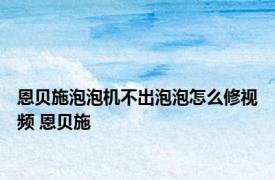 恩贝施泡泡机不出泡泡怎么修视频 恩贝施